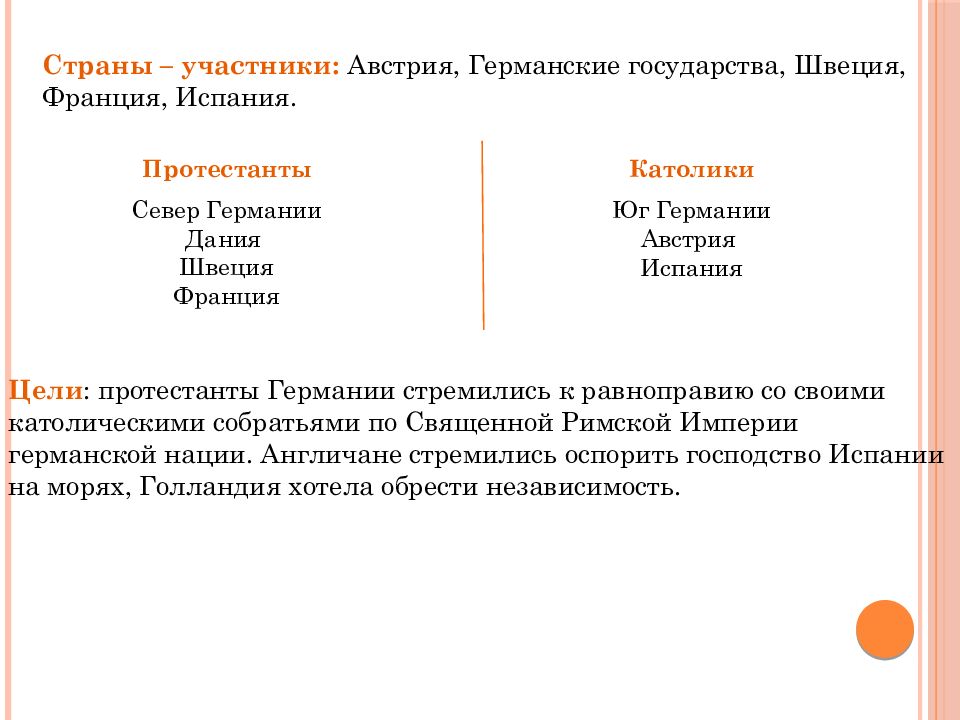 Страны – участники: Австрия, Германские государства, Швеция, Франция, Испания.

Протестанты

Север Германии
Дания
Швеция
Франция

Католики

Юг Германии
Австрия
Испания

Цели: протестанты Германии стремились к равноправию со своими католическими собратьями по Священной Римской Империи германской нации. Англичане стремились оспорить господство Испании на морях, Голландия хотела обрести независимость.